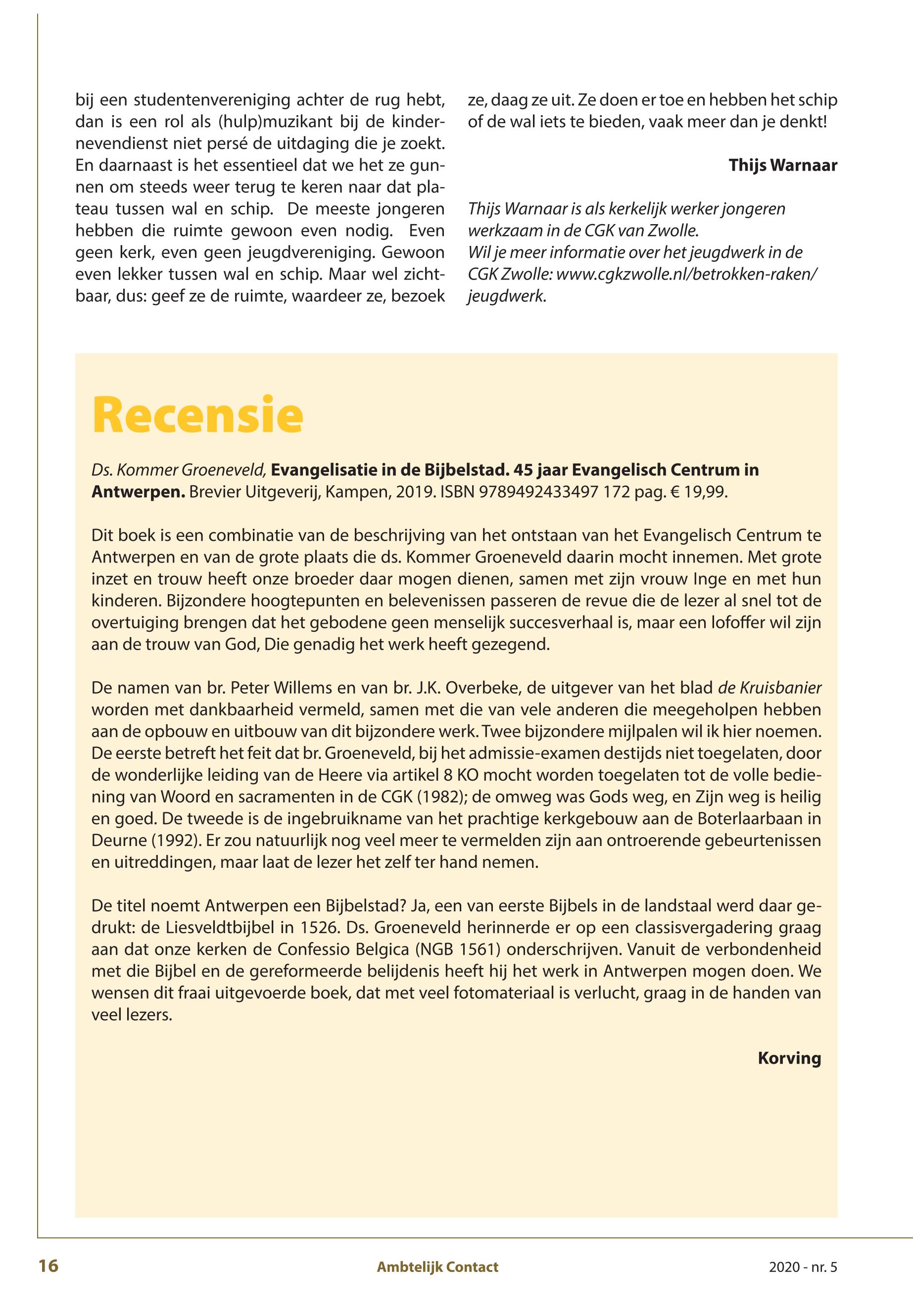 bij een studentenvereniging achter de rug hebt, dan is een rol als (hulp)muzikant bij de kindernevendienst niet persé de uitdaging die je zoekt. En daarnaast is het essentieel dat we het ze gunnen om steeds weer terug te keren naar dat plateau tussen wal en schip. De meeste jongeren hebben die ruimte gewoon even nodig. Even geen kerk, even geen jeugdvereniging. Gewoon even lekker tussen wal en schip. Maar wel zichtbaar, dus: geef ze de ruimte, waardeer ze, bezoek ze, daag ze uit. Ze doen er toe en hebben het schip of de wal iets te bieden, vaak meer dan je denkt!

Thijs Warnaar

Thijs Warnaar is als kerkelijk werker jongeren werkzaam in de CGK van Zwolle.
Wil je meer informatie over het jeugdwerk in de CGK Zwolle: www.cgkzwolle.nl/betrokken-raken/jeugdwerk.

Recensie

Ds. Kommer Groeneveld, Evangelisatie in de Bijbelstad. 45 jaar Evangelisch Centrum in Antwerpen. Brevier Uitgeverij, Kampen, 2019. ISBN 9789492433497 172 pag. € 19,99.

Dit boek is een combinatie van de beschrijving van het ontstaan van het Evangelisch Centrum te Antwerpen en van de grote plaats die ds. Kommer Groeneveld daarin mocht innemen. Met grote inzet en trouw heeft onze broeder daar mogen dienen, samen met zijn vrouw Inge en met hun kinderen. Bijzondere hoogtepunten en belevenissen passeren de revue die de lezer al snel tot de overtuiging brengen dat het gebodene geen menselijk succesverhaal is, maar een lofoffer wil zijn aan de trouw van God, Die genadig het werk heeft gezegend.

De namen van br. Peter Willems en van br. J.K. Overbeke, de uitgever van het blad de Kruisbanier worden met dankbaarheid vermeld, samen met die van vele anderen die meegeholpen hebben aan de opbouw en uitbouw van dit bijzondere werk. Twee bijzondere mijlpalen wil ik hier noemen. De eerste betreft het feit dat br. Groeneveld, bij het admissie-examen destijds niet toegelaten, door de wonderlijke leiding van de Heere via artikel 8 KO mocht worden toegelaten tot de volle bediening van Woord en sacramenten in de CGK (1982); de omweg was Gods weg, en Zijn weg is heilig en goed. De tweede is de ingebruikname van het prachtige kerkgebouw aan de Boterlaarbaan in Deurne (1992). Er zou natuurlijk nog veel meer te vermelden zijn aan ontroerende gebeurtenissen en uitreddingen, maar laat de lezer het zelf ter hand nemen.

De titel noemt Antwerpen een Bijbelstad? Ja, een van eerste Bijbels in de landstaal werd daar gedrukt: de Liesveldtbijbel in 1526. Ds. Groeneveld herinnerde er op een classisvergadering graag aan dat onze kerken de Confessio Belgica (NGB 1561) onderschrijven. Vanuit de verbondenheid met die Bijbel en de gereformeerde belijdenis heeft hij het werk in Antwerpen mogen doen. We wensen dit fraai uitgevoerde boek, dat met veel fotomateriaal is verlucht, graag in de handen van veel lezers.

Korving

16 Ambtelijk Contact 2020 - nr. 5